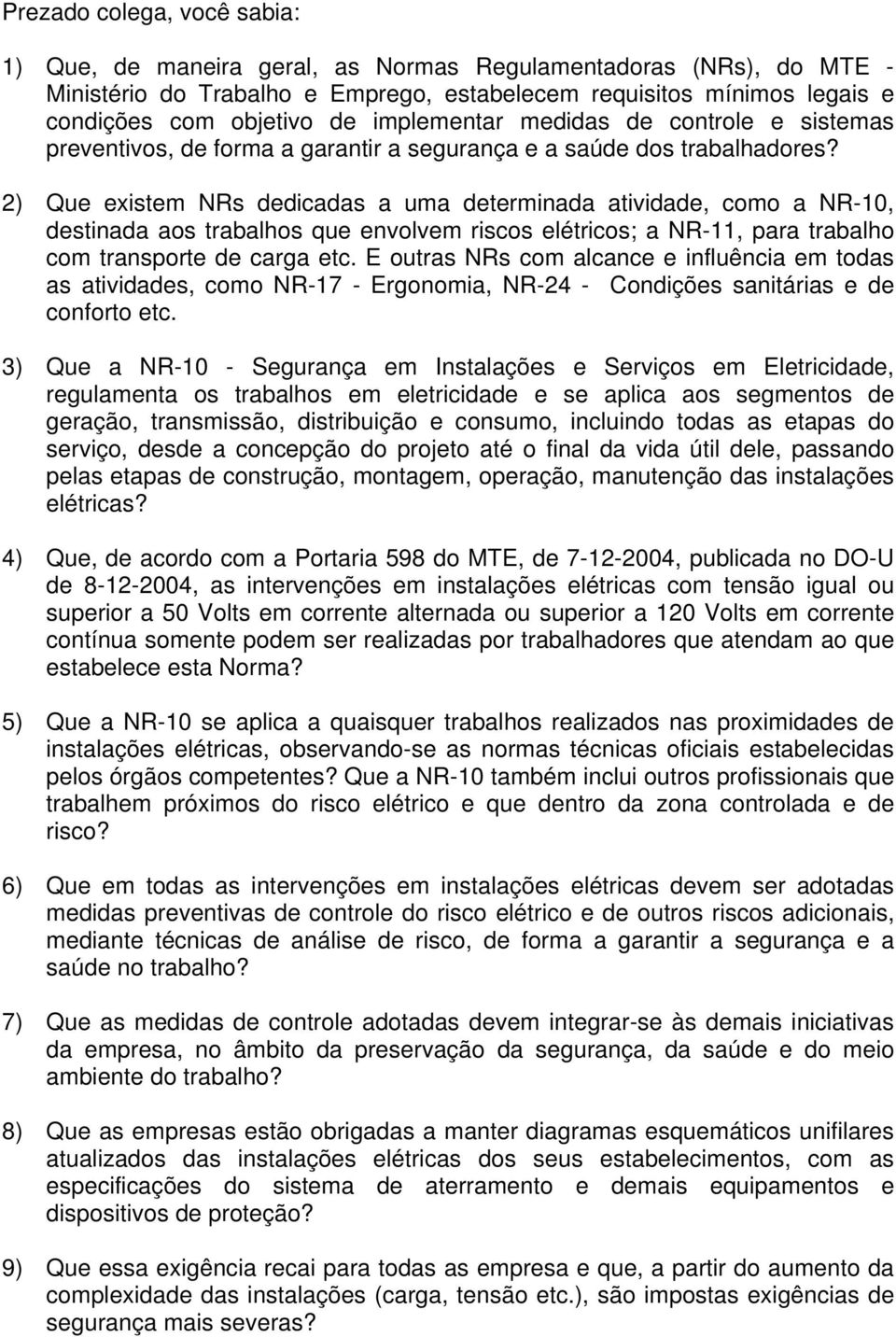 Prezado colega, você sabia:

1) Que, de maneira geral, as Normas Regulamentadoras (NRs), do MTE - Ministério do Trabalho e Emprego, estabelecem requisitos mínimos legais e condições com objetivo de implementar medidas de controle e sistemas preventivos, de forma a garantir a segurança e a saúde dos trabalhadores?

2) Que existem NRs dedicadas a uma determinada atividade, como a NR-10, destinada aos trabalhos que envolvem riscos elétricos; a NR-11, para trabalho com transporte de carga etc. E outras NRs com alcance e influência em todas as atividades, como NR-17 - Ergonomia, NR-24 - Condições sanitárias e de conforto etc.

3) Que a NR-10 - Segurança em Instalações e Serviços em Eletricidade, regulamenta os trabalhos em eletricidade e se aplica aos segmentos de geração, transmissão, distribuição e consumo, incluindo todas as etapas do serviço, desde a concepção do projeto até o final da vida útil dele, passando pelas etapas de construção, montagem, operação, manutenção das instalações elétricas?

4) Que, de acordo com a Portaria 598 do MTE, de 7-12-2004, publicada no DO-U de 8-12-2004, as intervenções em instalações elétricas com tensão igual ou superior a 50 Volts em corrente alternada ou superior a 120 Volts em corrente contínua somente podem ser realizadas por trabalhadores que atendam ao que estabelece esta Norma?

5) Que a NR-10 se aplica a quaisquer trabalhos realizados nas proximidades de instalações elétricas, observando-se as normas técnicas oficiais estabelecidas pelos órgãos competentes? Que a NR-10 também inclui outros profissionais que trabalhem próximos do risco elétrico e que dentro da zona controlada e de risco?

6) Que em todas as intervenções em instalações elétricas devem ser adotadas medidas preventivas de controle do risco elétrico e de outros riscos adicionais, mediante técnicas de análise de risco, de forma a garantir a segurança e a saúde no trabalho?

7) Que as medidas de controle adotadas devem integrar-se às demais iniciativas da empresa, no âmbito da preservação da segurança, da saúde e do meio ambiente do trabalho?

8) Que as empresas estão obrigadas a manter diagramas esquemáticos unifilares atualizados das instalações elétricas dos seus estabelecimentos, com as especificações do sistema de aterramento e demais equipamentos e dispositivos de proteção?

9) Que essa exigência recai para todas as empresa e que, a partir do aumento da complexidade das instalações (carga, tensão etc.), são impostas exigências de segurança mais severas?